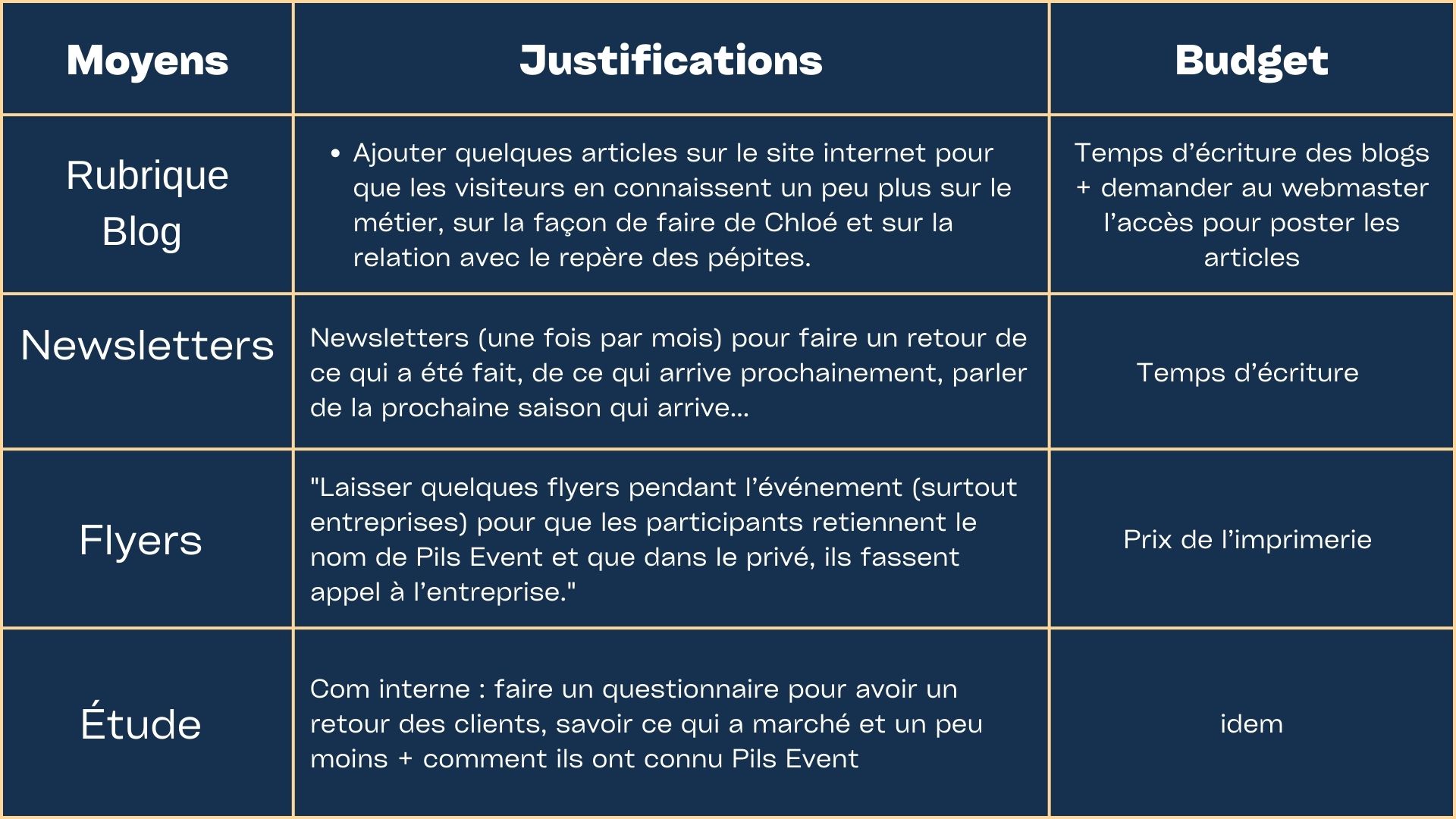 | Moyens | Justifications | Budget |
|---|---|---|
| Rubrique Blog | • Ajouter quelques articles sur le site internet pour que les visiteurs en connaissent un peu plus sur le métier, sur la façon de faire de Chloé et sur la relation avec le repère des pépites. | Temps d’écriture des blogs + demander au webmaster l’accès pour poster les articles |
| Newsletters | Newsletters (une fois par mois) pour faire un retour de ce qui a été fait, de ce qui arrive prochainement, parler de la prochaine saison qui arrive... | Temps d’écriture |
| Flyers | "Laisser quelques flyers pendant l’événement (surtout entreprises) pour que les participants retiennent le nom de Pils Event et que dans le privé, ils fassent appel à l’entreprise." | Prix de l’imprimerie |
| Étude | Com interne : faire un questionnaire pour avoir un retour des clients, savoir ce qui a marché et un peu moins + comment ils ont connu Pils Event | idem |